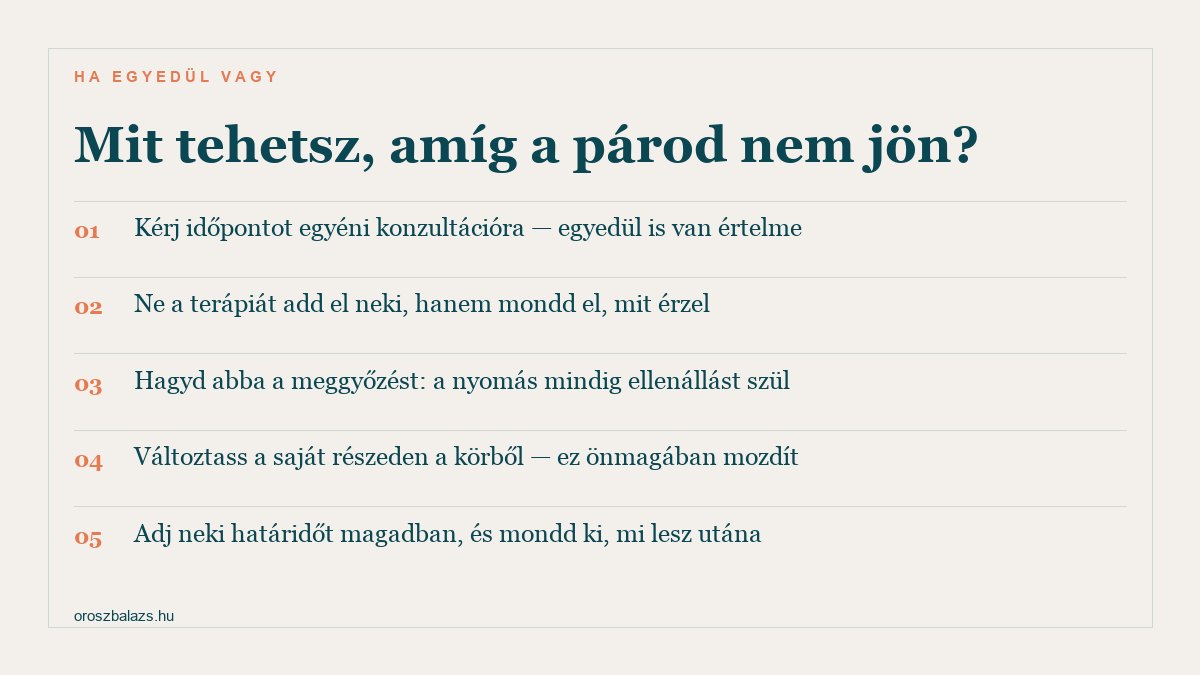 HA EGYEDÜL VAGY

Mit tehetsz, amíg a párod nem jön?

01 Kérj időpontot egyéni konzultációra — egyedül is van értelme

02 Ne a terápiát add el neki, hanem mondd el, mit érzel

03 Hagyd abba a meggyőzést: a nyomás mindig ellenállást szül

04 Változtass a saját részeden a körből — ez önmagában mozdít

05 Adj neki határidőt magadban, és mondd ki, mi lesz utána

oroszbalazs.hu